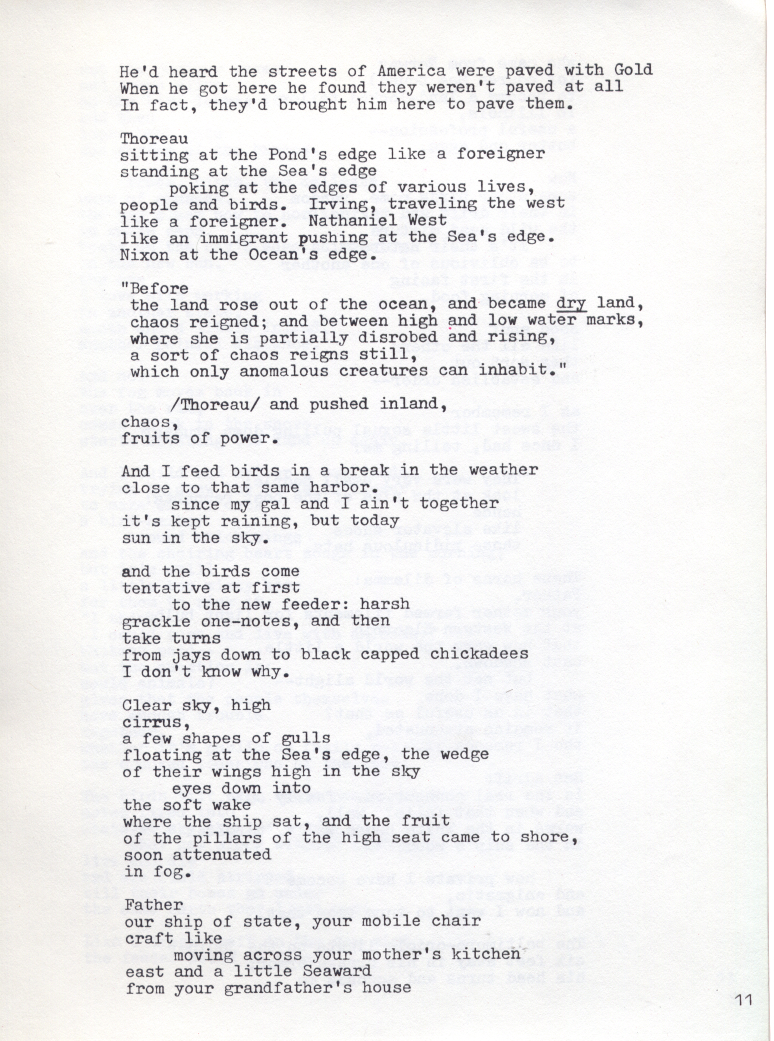 He'd heard the streets of America were paved with Gold
When he got here he found they weren't paved at all
In fact, they'd brought him here to pave them.

Thoreau
sitting at the Pond's edge like a foreigner
standing at the Sea's edge
poking at the edges of various lives,
people and birds. Irving, traveling the west
like a foreigner. Nathaniel West
like an immigrant pushing at the Sea's edge.
Nixon at the Ocean's edge.

"Before
the land rose out of the ocean, and became dry land,
chaos reigned; and between high and low water marks,
where she is partially disrobed and rising,
a sort of chaos reigns still,
which only anomalous creatures can inhabit."

/Thoreau/ and pushed inland,
chaos,
fruits of power.

And I feed birds in a break in the weather
close to that same harbor.
since my gal and I ain't together
it's kept raining, but today
sun in the sky.

and the birds come
tentative at first
to the new feeder: harsh
grackle one-notes, and then
take turns
from jays down to black capped chickadees
I don't know why.

Clear sky, high
cirrus,
a few shapes of gulls
floating at the Sea's edge, the wedge
of their wings high in the sky
eyes down into
the soft wake
where the ship sat, and the fruit
of the pillars of the high seat came to shore,
soon attenuated
in fog.

Father
our ship of state, your mobile chair
craft like
moving across your mother's kitchen
east and a little Seaward
from your grandfather's house

11